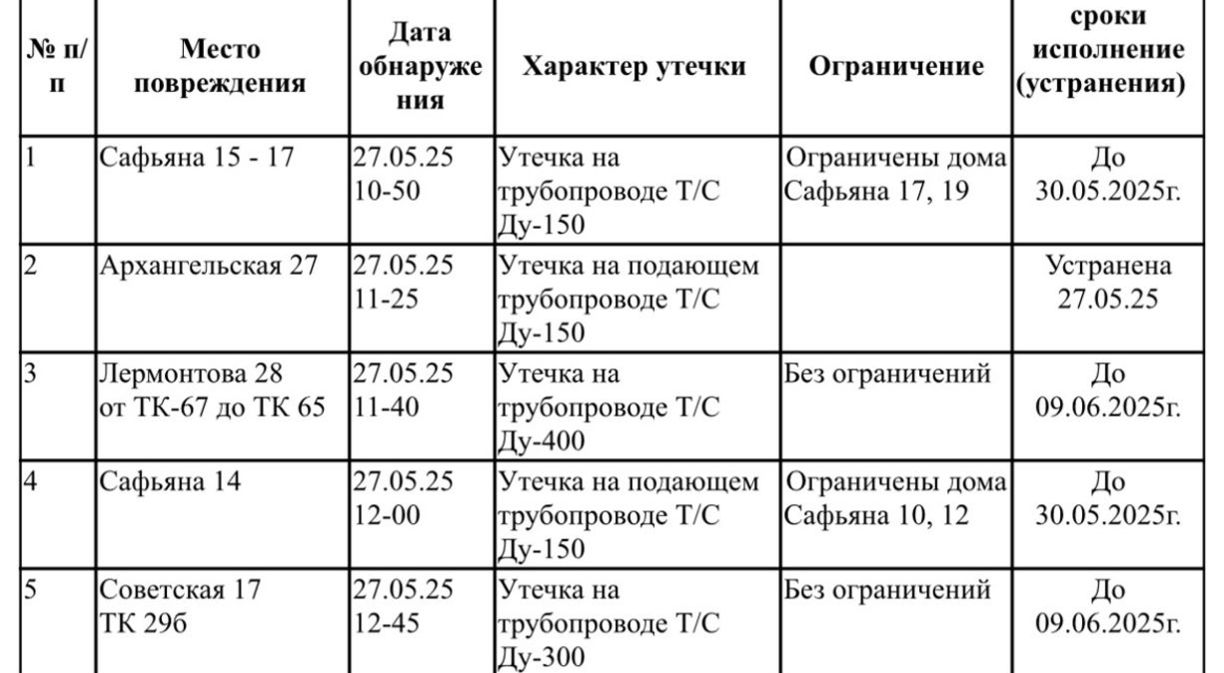 | № п/п | Место повреждения | Дата обнаружения | Характер утечки | Ограничение | сроки исполнение (устранения) |
|---|---|---|---|---|---|
| 1 | Сафьяна 15 - 17 | 27.05.25 10-50 | Утечка на трубопроводе Т/С Ду-150 | Ограничены дома Сафьяна 17, 19 | До 30.05.2025г. |
| 2 | Архангельская 27 | 27.05.25 11-25 | Утечка на подающем трубопроводе Т/С Ду-150 | | Устранена 27.05.25 |
| 3 | Лермонтова 28 от ТК-67 до ТК 65 | 27.05.25 11-40 | Утечка на трубопроводе Т/С Ду-400 | Без ограничений | До 09.06.2025г. |
| 4 | Сафьяна 14 | 27.05.25 12-00 | Утечка на подающем трубопроводе Т/С Ду-150 | Ограничены дома Сафьяна 10, 12 | До 30.05.2025г. |
| 5 | Советская 17 ТК 29б | 27.05.25 12-45 | Утечка на трубопроводе Т/С Ду-300 | Без ограничений | До 09.06.2025г. |